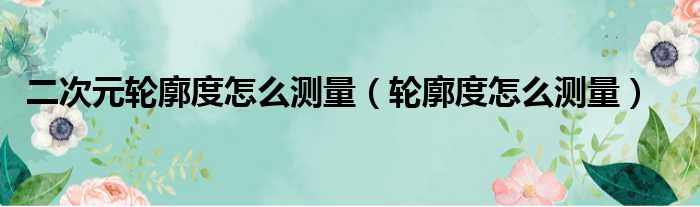 二次元轮廓度怎么测量（轮廓度怎么测量）